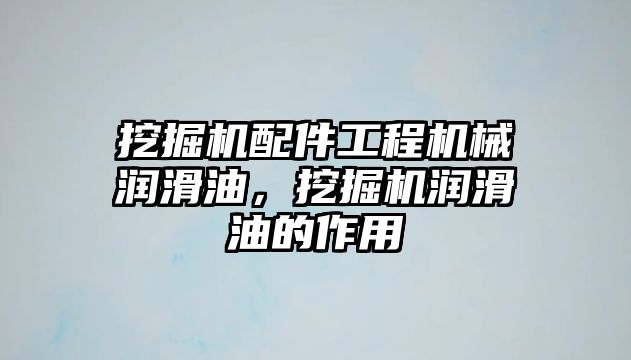 挖掘机配件工程机械润滑油，挖掘机润滑油的作用